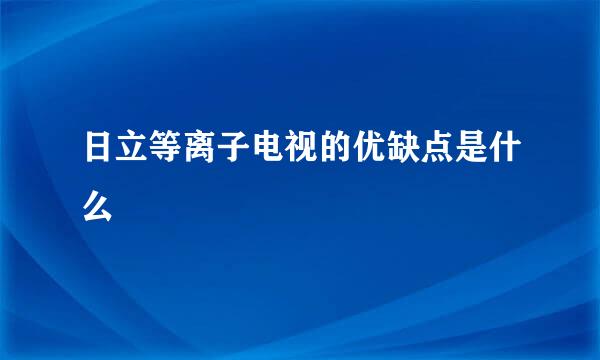 日立等离子电视的优缺点是什么